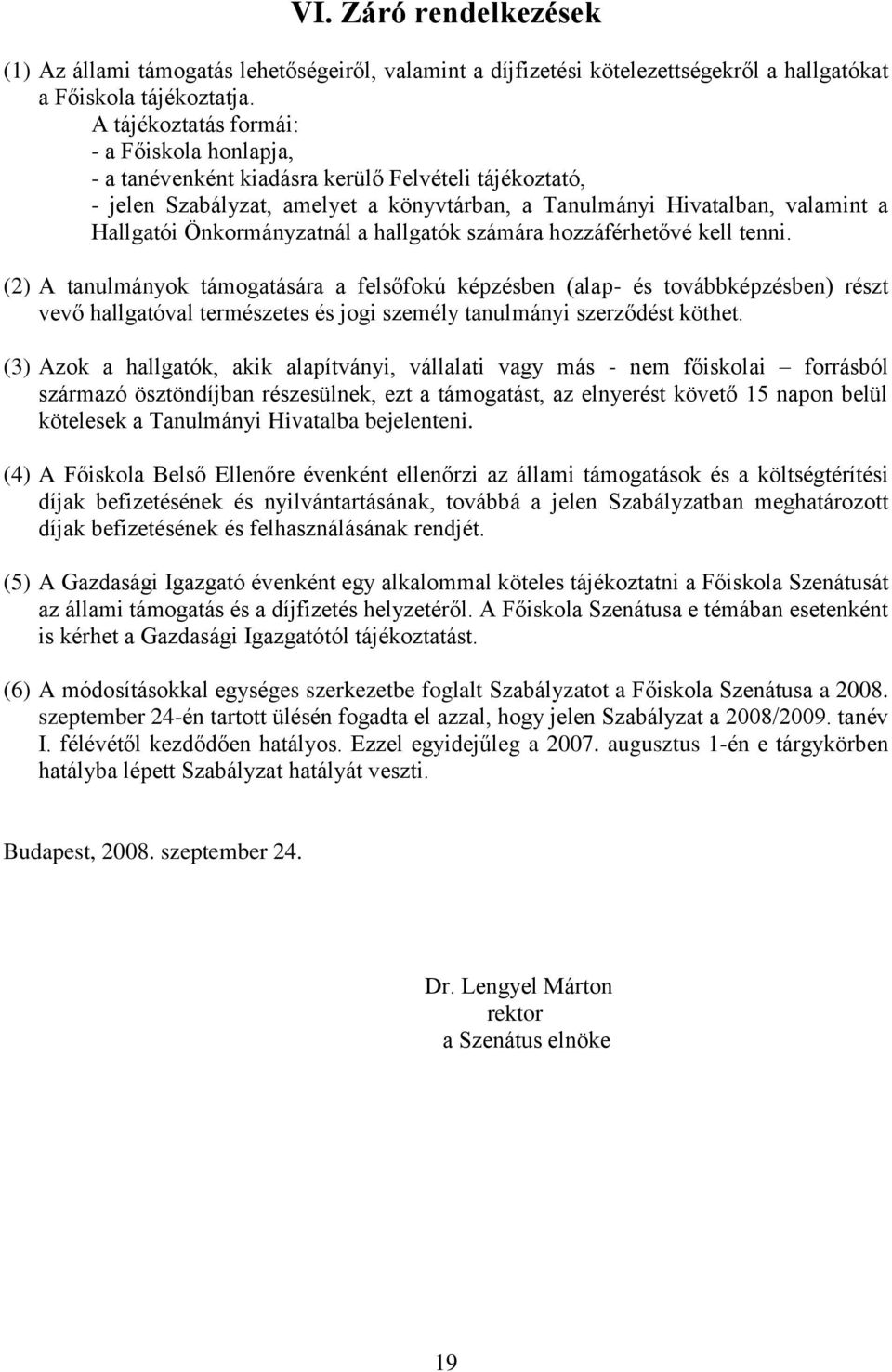 VI. Záró rendelkezések

(1) Az állami támogatás lehetőségeiről, valamint a díjfizetési kötelezettségekről a hallgatókat a Főiskola tájékoztatja.
A tájékoztatás formái:
- a Főiskola honlapja,
- a tanévenként kiadásra kerülő Felvételi tájékoztató,
- jelen Szabályzat, amelyet a könyvtárban, a Tanulmányi Hivatalban, valamint a Hallgatói Önkormányzatnál a hallgatók számára hozzáférhetővé kell tenni.

(2) A tanulmányok támogatására a felsőfokú képzésben (alap- és továbbképzésben) részt vevő hallgatóval természetes és jogi személy tanulmányi szerződést köthet.

(3) Azok a hallgatók, akik alapítványi, vállalati vagy más - nem főiskolai – forrásból származó ösztöndíjban részesülnek, ezt a támogatást, az elnyerést követő 15 napon belül kötelesek a Tanulmányi Hivatalba bejelenteni.

(4) A Főiskola Belső Ellenőre évenként ellenőrzi az állami támogatások és a költségtérítési díjak befizetésének és nyilvántartásának, továbbá a jelen Szabályzatban meghatározott díjak befizetésének és felhasználásának rendjét.

(5) A Gazdasági Igazgató évenként egy alkalommal köteles tájékoztatni a Főiskola Szenátusát az állami támogatás és a díjfizetés helyzetéről. A Főiskola Szenátusa e témában esetenként is kérhet a Gazdasági Igazgatótól tájékoztatást.

(6) A módosításokkal egységes szerkezetbe foglalt Szabályzatot a Főiskola Szenátusa a 2008. szeptember 24-én tartott ülésén fogadta el azzal, hogy jelen Szabályzat a 2008/2009. tanév I. félévétől kezdődően hatályos. Ezzel egyidejűleg a 2007. augusztus 1-én e tárgykörben hatályba lépett Szabályzat hatályát veszti.

Budapest, 2008. szeptember 24.

Dr. Lengyel Márton
rektor
a Szenátus elnöke

19